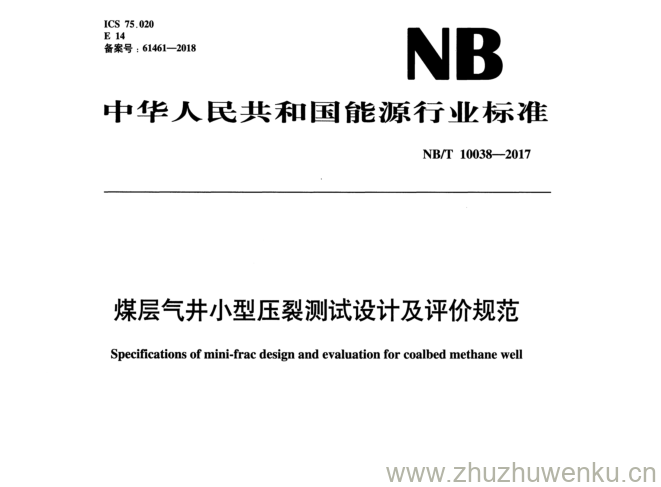 ICS 75.020
E 14
备案号：61461—2018

NB

中华人民共和国能源行业标准

NB/T 10038—2017

煤层气井小型压裂测试设计及评价规范

Specifications of mini-frac design and evaluation for coalbed methane well

www.zhuzhuwenku.cn